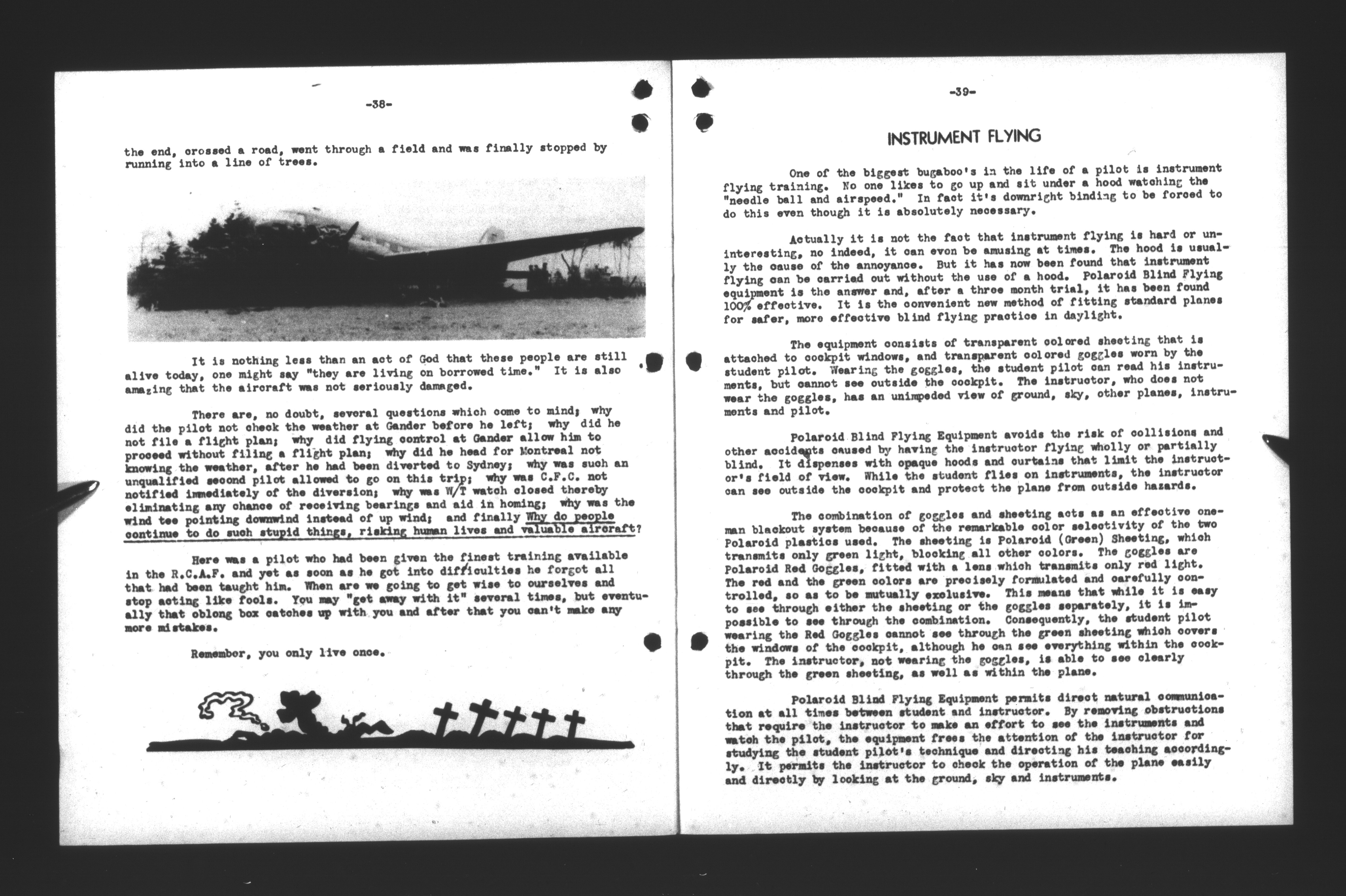 -38-

the end, crossed a road, went through a field and was finally stopped by running into a line of trees.

It is nothing less than an act of God that these people are still alive today, one might say "they are living on borrowed time." It is also amazing that the aircraft was not seriously damaged.

There are, no doubt, several questions which come to mind; why did the pilot not check the weather at Gander before he left; why did he not file a flight plan; why did flying control at Gander allow him to proceed without filing a flight plan; why did he head for Montreal not knowing the weather, after he had been diverted to Sydney; why was such an unqualified second pilot allowed to go on this trip; why was C.F.C. not notified immediately of the diversion; why was W/T watch closed thereby eliminating any chance of receiving bearings and aid in homing; why was the wind tee pointing downwind instead of up wind; and finally Why do people continue to do such stupid things, risking human lives and valuable aircraft?

Here was a pilot who had been given the finest training available in the R.C.A.F. and yet as soon as he got into difficulties he forgot all that had been taught him. When are we going to get wise to ourselves and stop acting like fools. You may "get away with it" several times, but eventually that oblong box catches up with you and after that you can't make any more mistakes.

Remember, you only live once.

-39-

INSTRUMENT FLYING

One of the biggest bugaboo's in the life of a pilot is instrument flying training. No one likes to go up and sit under a hood watching the "needle ball and airspeed." In fact it's downright binding to be forced to do this even though it is absolutely necessary.

Actually it is not the fact that instrument flying is hard or uninteresting, no indeed, it can even be amusing at times. The hood is usually the cause of the annoyance. But it has now been found that instrument flying can be carried out without the use of a hood. Polaroid Blind Flying equipment is the answer and, after a three month trial, it has been found 100% effective. It is the convenient new method of fitting standard planes for safer, more effective blind flying practice in daylight.

The equipment consists of transparent colored sheeting that is attached to cockpit windows, and transparent colored goggles worn by the student pilot. Wearing the goggles, the student pilot can read his instruments, but cannot see outside the cockpit. The instructor, who does not wear the goggles, has an unimpeded view of ground, sky, other planes, instruments and pilot.

Polaroid Blind Flying Equipment avoids the risk of collisions and other accidents caused by having the instructor flying wholly or partially blind. It dispenses with opaque hoods and curtains that limit the instructor's field of view. While the student flies on instruments, the instructor can see outside the cockpit and protect the plane from outside hazards.

The combination of goggles and sheeting acts as an effective one-man blackout system because of the remarkable color selectivity of the two Polaroid plastics used. The sheeting is Polaroid (Green) Sheeting, which transmits only green light, blocking all other colors. The goggles are Polaroid Red Goggles, fitted with a lens which transmits only red light. The red and the green colors are precisely formulated and carefully controlled, so as to be mutually exclusive. This means that while it is easy to see through either the sheeting or the goggles separately, it is impossible to see through the combination. Consequently, the student pilot wearing the Red Goggles cannot see through the green sheeting which covers the windows of the cockpit, although he can see everything within the cockpit. The instructor, not wearing the goggles, is able to see clearly through the green sheeting, as well as within the plane.

Polaroid Blind Flying Equipment permits direct natural communication at all times between student and instructor. By removing obstructions that require the instructor to make an effort to see the instruments and watch the pilot, the equipment frees the attention of the instructor for studying the student pilot's technique and directing his teaching accordingly. It permits the instructor to check the operation of the plane easily and directly by looking at the ground, sky and instruments.